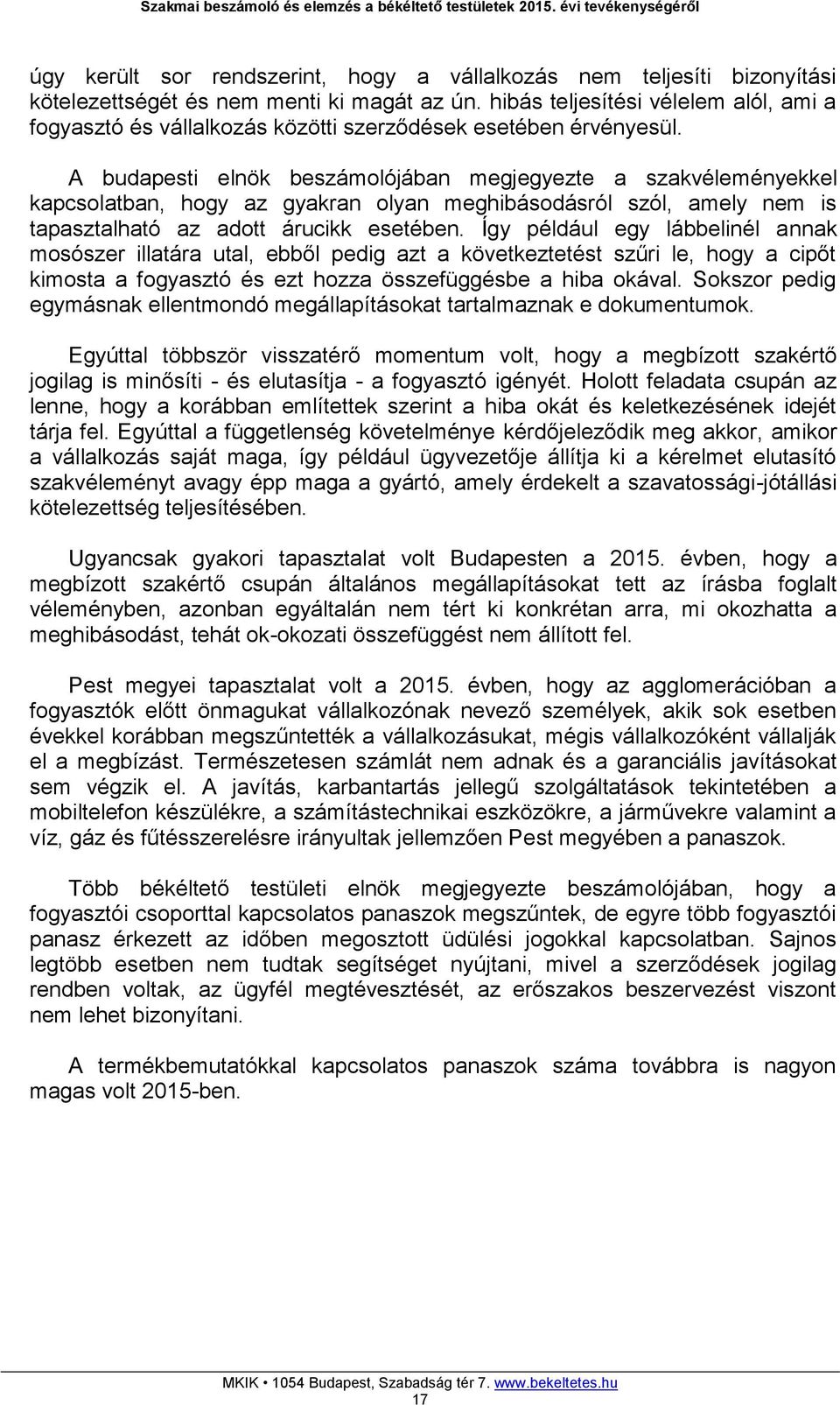 Szakmai beszámoló és elemzés a békéltető testületek 2015. évi tevékenységéről

úgy került sor rendszerint, hogy a vállalkozás nem teljesíti bizonyítási kötelezettségét és nem menti ki magát az ún. hibás teljesítési vélelem alól, ami a fogyasztó és vállalkozás közötti szerződések esetében érvényesül.

A budapesti elnök beszámolójában megjegyezte a szakvéleményekkel kapcsolatban, hogy az gyakran olyan meghibásodásról szól, amely nem is tapasztalható az adott árucikk esetében. Így például egy lábbelinél annak mosószer illatára utal, ebből pedig azt a következtetést szűri le, hogy a cipőt kimosta a fogyasztó és ezt hozza összefüggésbe a hiba okával. Sokszor pedig egymásnak ellentmondó megállapításokat tartalmaznak e dokumentumok.

Egyúttal többször visszatérő momentum volt, hogy a megbízott szakértő jogilag is minősíti - és elutasítja - a fogyasztó igényét. Holott feladata csupán az lenne, hogy a korábban említettek szerint a hiba okát és keletkezésének idejét tárja fel. Egyúttal a függetlenség követelménye kérdőjeleződik meg akkor, amikor a vállalkozás saját maga, így például ügyvezetője állítja ki a kérelmet elutasító szakvéleményt avagy épp maga a gyártó, amely érdekelt a szavatossági-jótállási kötelezettség teljesítésében.

Ugyancsak gyakori tapasztalat volt Budapesten a 2015. évben, hogy a megbízott szakértő csupán általános megállapításokat tett az írásba foglalt véleményben, azonban egyáltalán nem tért ki konkrétan arra, mi okozhatta a meghibásodást, tehát ok-okozati összefüggést nem állított fel.

Pest megyei tapasztalat volt a 2015. évben, hogy az agglomerációban a fogyasztók előtt önmagukat vállalkozónak nevező személyek, akik sok esetben évekkel korábban megszűntették a vállalkozásukat, mégis vállalkozóként vállalják el a megbízást. Természetesen számlát nem adnak és a garanciális javításokat sem végzik el. A javítás, karbantartás jellegű szolgáltatások tekintetében a mobiltelefon készülékre, a számítástechnikai eszközökre, a járművekre valamint a víz, gáz és fűtésszerelésre irányultak jellemzően Pest megyében a panaszok.

Több békéltető testületi elnök megjegyezte beszámolójában, hogy a fogyasztói csoporttal kapcsolatos panaszok megszűntek, de egyre több fogyasztói panasz érkezett az időben megosztott üdülési jogokkal kapcsolatban. Sajnos legtöbb esetben nem tudtak segítséget nyújtani, mivel a szerződések jogilag rendben voltak, az ügyfél megtévesztését, az erőszakos beszervezést viszont nem lehet bizonyítani.

A termékbemutatókkal kapcsolatos panaszok száma továbbra is nagyon magas volt 2015-ben.

MKIK • 1054 Budapest, Szabadság tér 7. www.bekeltetes.hu
17